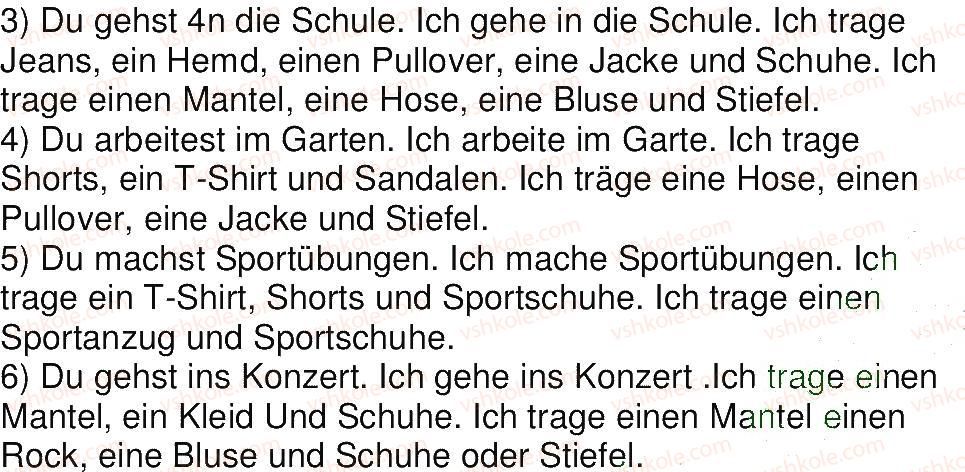 3) Du gehst 4n die Schule. Ich gehe in die Schule. Ich trage Jeans, ein Hemd, einen Pullover, eine Jacke und Schuhe. Ich trage einen Mantel, eine Hose, eine Bluse und Stiefel.
4) Du arbeitest im Garten. Ich arbeite im Garte. Ich trage Shorts, ein T-Shirt und Sandalen. Ich träge eine Hose, einen Pullover, eine Jacke und Stiefel.
5) Du machst Sportübungen. Ich mache Sportübungen. Ich trage ein T-Shirt, Shorts und Sportschuhe. Ich trage einen Sportanzug und Sportschuhe.
6) Du gehst ins Konzert. Ich gehe ins Konzert .Ich trage einen Mantel, ein Kleid Und Schuhe. Ich trage einen Mantel einen Rock, eine Bluse und Schuhe oder Stiefel.

vshkole.com